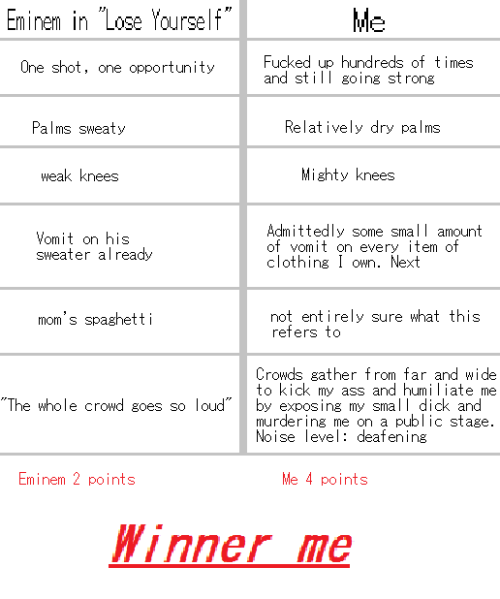 | Eminem in "Lose Yourself" | Me |
|---|---|
| One shot, one opportunity | Fucked up hundreds of times and still going strong |
| Palms sweaty | Relatively dry palms |
| weak knees | Mighty knees |
| Vomit on his sweater already | Admittedly some small amount of vomit on every item of clothing I own. Next |
| mom's spaghetti | not entirely sure what this refers to |
| "The whole crowd goes so loud" | Crowds gather from far and wide to kick my ass and humiliate me by exposing my small dick and murdering me on a public stage. Noise level: deafening |

Eminem 2 points

Me 4 points

Winner me